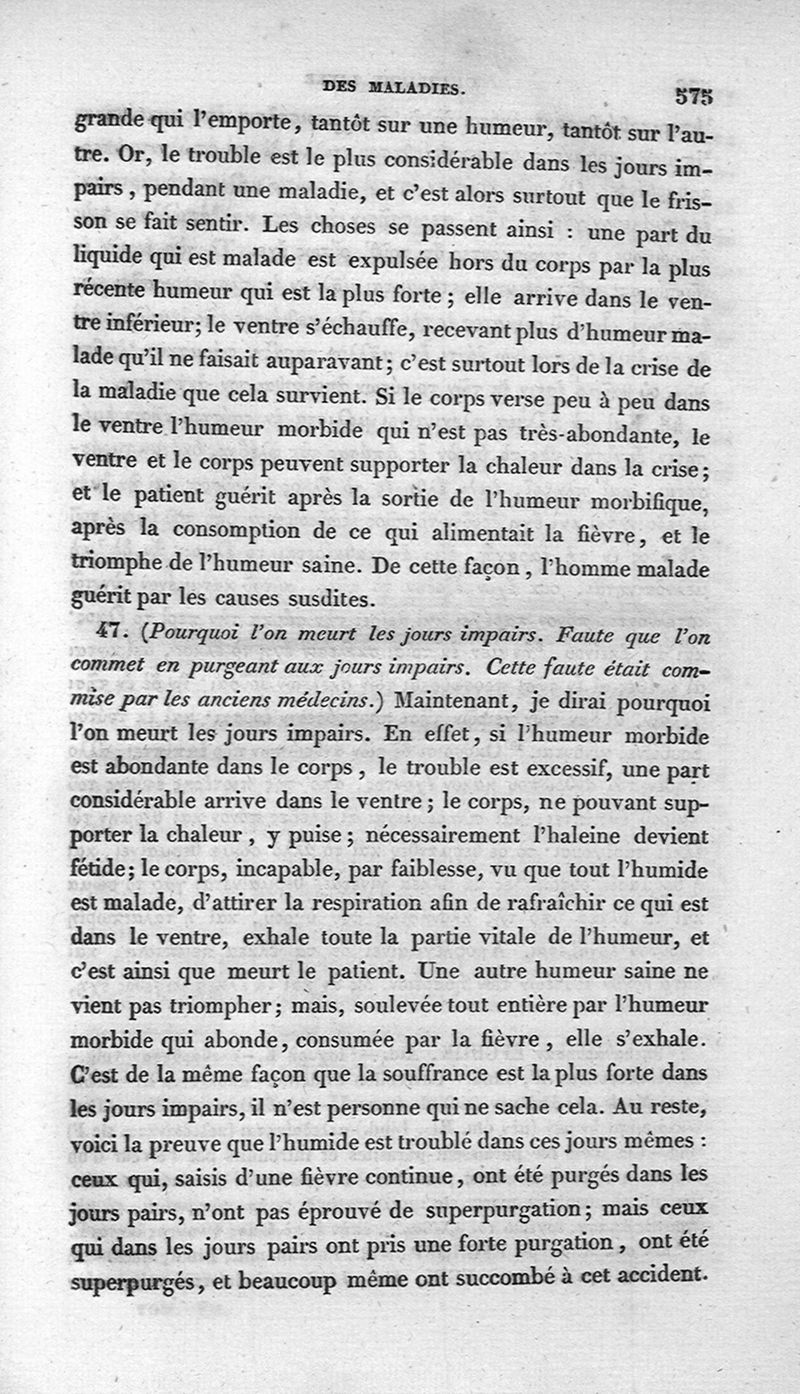 DES MALADIES. 575

grande qui l'emporte, tantôt sur une humeur, tantôt sur l'autre. Or, le trouble est le plus considérable dans les jours impairs, pendant une maladie, et c'est alors surtout que le frisson se fait sentir. Les choses se passent ainsi : une part du liquide qui est malade est expulsée hors du corps par la plus récente humeur qui est la plus forte ; elle arrive dans le ventre inférieur; le ventre s'échauffe, recevant plus d'humeur malade qu'il ne faisait auparavant ; c'est surtout lors de la crise de la maladie que cela survient. Si le corps verse peu à peu dans le ventre l'humeur morbide qui n'est pas très-abondante, le ventre et le corps peuvent supporter la chaleur dans la crise ; et le patient guérit après la sortie de l'humeur morbifique, après la consomption de ce qui alimentait la fièvre, et le triomphe de l'humeur saine. De cette façon, l'homme malade guérit par les causes susdites.

47. (Pourquoi l'on meurt les jours impairs. Faute que l'on commet en purgeant aux jours impairs. Cette faute était commise par les anciens médecins.) Maintenant, je dirai pourquoi l'on meurt les jours impairs. En effet, si l'humeur morbide est abondante dans le corps, le trouble est excessif, une part considérable arrive dans le ventre ; le corps, ne pouvant supporter la chaleur, y puise ; nécessairement l'haleine devient fétide ; le corps, incapable, par faiblesse, vu que tout l'humide est malade, d'attirer la respiration afin de rafraîchir ce qui est dans le ventre, exhale toute la partie vitale de l'humeur, et c'est ainsi que meurt le patient. Une autre humeur saine ne vient pas triompher ; mais, soulevée tout entière par l'humeur morbide qui abonde, consumée par la fièvre, elle s'exhale. C'est de la même façon que la souffrance est la plus forte dans les jours impairs, il n'est personne qui ne sache cela. Au reste, voici la preuve que l'humide est troublé dans ces jours mêmes : ceux qui, saisis d'une fièvre continue, ont été purgés dans les jours pairs, n'ont pas éprouvé de superpurgation ; mais ceux qui dans les jours pairs ont pris une forte purgation, ont été superpurgés, et beaucoup même ont succombé à cet accident.